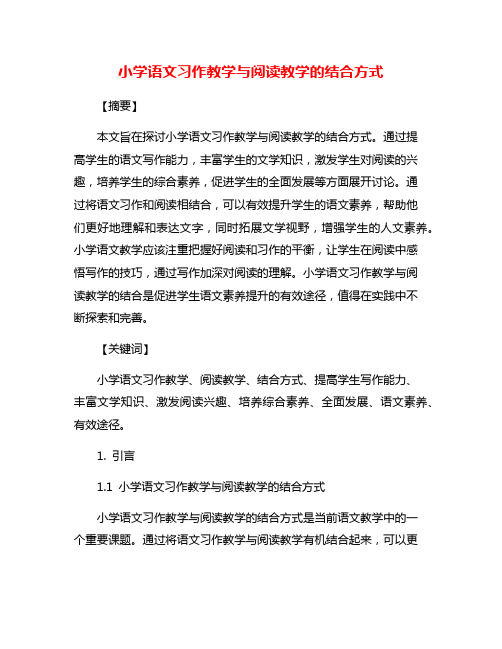 小学语文习作教学与阅读教学的结合方式

【摘要】

本文旨在探讨小学语文习作教学与阅读教学的结合方式。通过提高学生的语文写作能力，丰富学生的文学知识，激发学生对阅读的兴趣，培养学生的综合素养，促进学生的全面发展等方面展开讨论。通过将语文习作和阅读相结合，可以有效提升学生的语文素养，帮助他们更好地理解和表达文字，同时拓展文学视野，增强学生的人文素养。小学语文教学应该注重把握好阅读和习作的平衡，让学生在阅读中感悟写作的技巧，通过写作加深对阅读的理解。小学语文习作教学与阅读教学的结合是促进学生语文素养提升的有效途径，值得在实践中不断探索和完善。

【关键词】

小学语文习作教学、阅读教学、结合方式、提高学生写作能力、丰富文学知识、激发阅读兴趣、培养综合素养、全面发展、语文素养、有效途径。

1. 引言

1.1 小学语文习作教学与阅读教学的结合方式

小学语文习作教学与阅读教学的结合方式是当前语文教学中的一个重要课题。通过将语文习作教学与阅读教学有机结合起来，可以更